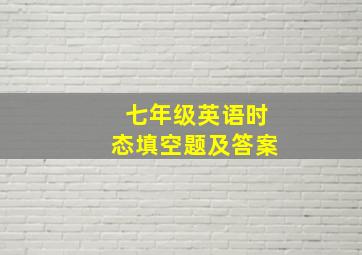 七年级英语时态填空题及答案